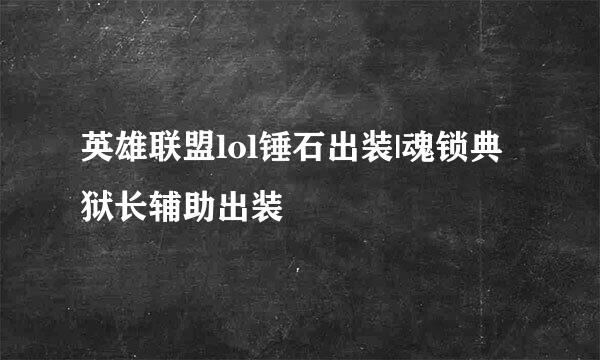 英雄联盟lol锤石出装|魂锁典狱长辅助出装